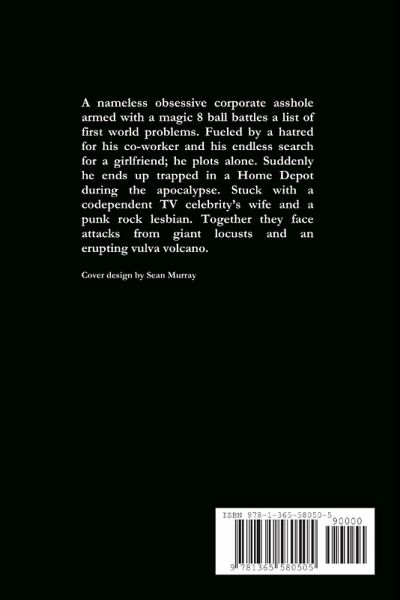 A nameless obsessive corporate asshole armed with a magic 8 ball battles a list of first world problems. Fueled by a hatred for his co-worker and his endless search for a girlfriend; he plots alone. Suddenly he ends up trapped in a Home Depot during the apocalypse. Stuck with a codependent TV celebrity's wife and a punk rock lesbian. Together they face attacks from giant locusts and an erupting vulva volcano.

Cover design by Sean Murray

ISBN 978-1-365-58050-5

90000

9 781365 580505